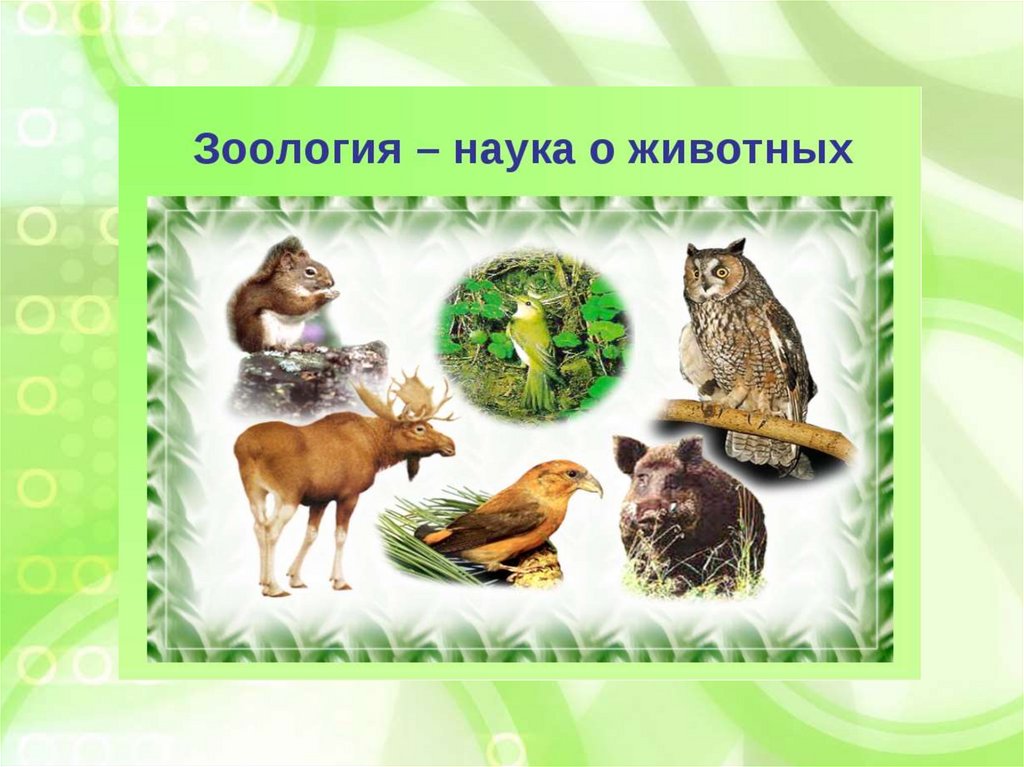 Зоология – наука о животных